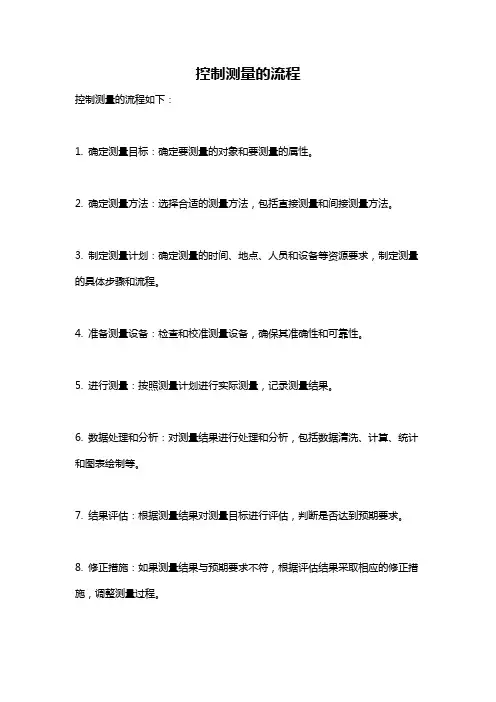 控制测量的流程

控制测量的流程如下：

1. 确定测量目标：确定要测量的对象和要测量的属性。

2. 确定测量方法：选择合适的测量方法，包括直接测量和间接测量方法。

3. 制定测量计划：确定测量的时间、地点、人员和设备等资源要求，制定测量的具体步骤和流程。

4. 准备测量设备：检查和校准测量设备，确保其准确性和可靠性。

5. 进行测量：按照测量计划进行实际测量，记录测量结果。

6. 数据处理和分析：对测量结果进行处理和分析，包括数据清洗、计算、统计和图表绘制等。

7. 结果评估：根据测量结果对测量目标进行评估，判断是否达到预期要求。

8. 修正措施：如果测量结果与预期要求不符，根据评估结果采取相应的修正措施，调整测量过程。